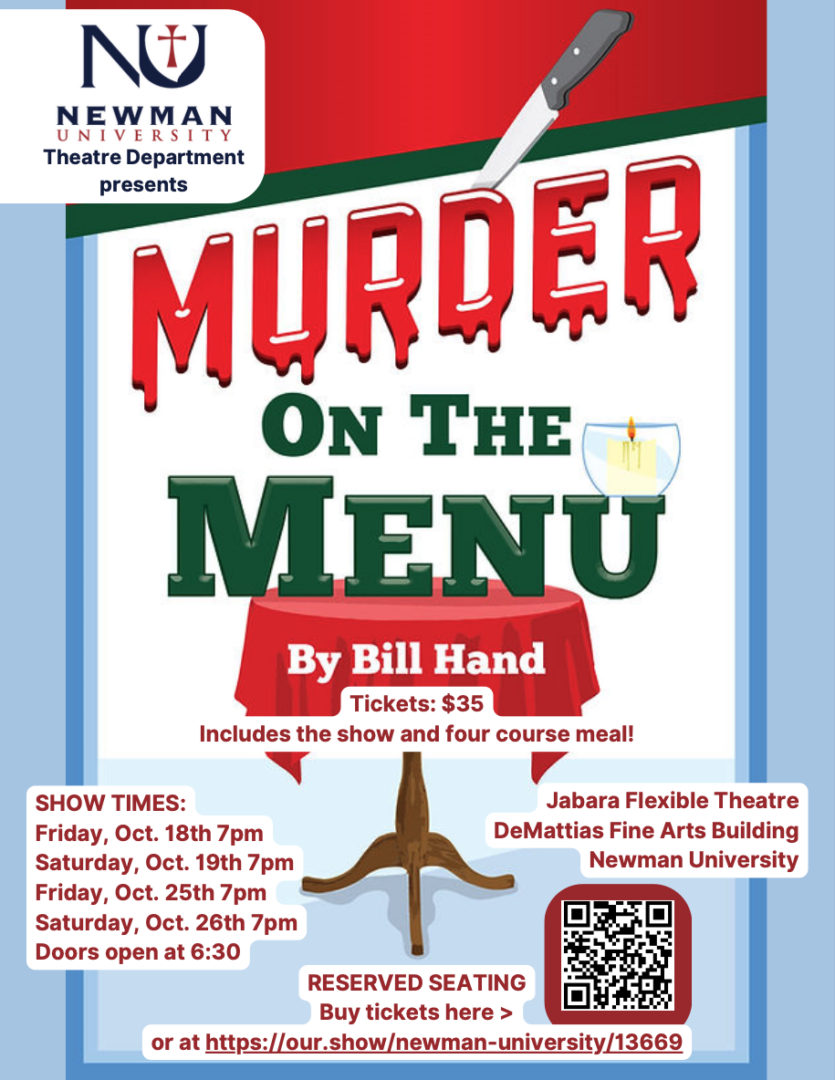 NU
NEWMAN
UNIVERSITY
Theatre Department
presents

MURDER
ON THE
MENU

By Bill Hand

Tickets: $35
Includes the show and four course meal!

SHOW TIMES:
Friday, Oct. 18th 7pm
Saturday, Oct. 19th 7pm
Friday, Oct. 25th 7pm
Saturday, Oct. 26th 7pm
Doors open at 6:30

Jabara Flexible Theatre
DeMattias Fine Arts Building
Newman University

RESERVED SEATING
Buy tickets here >
or at https://our.show/newman-university/13669